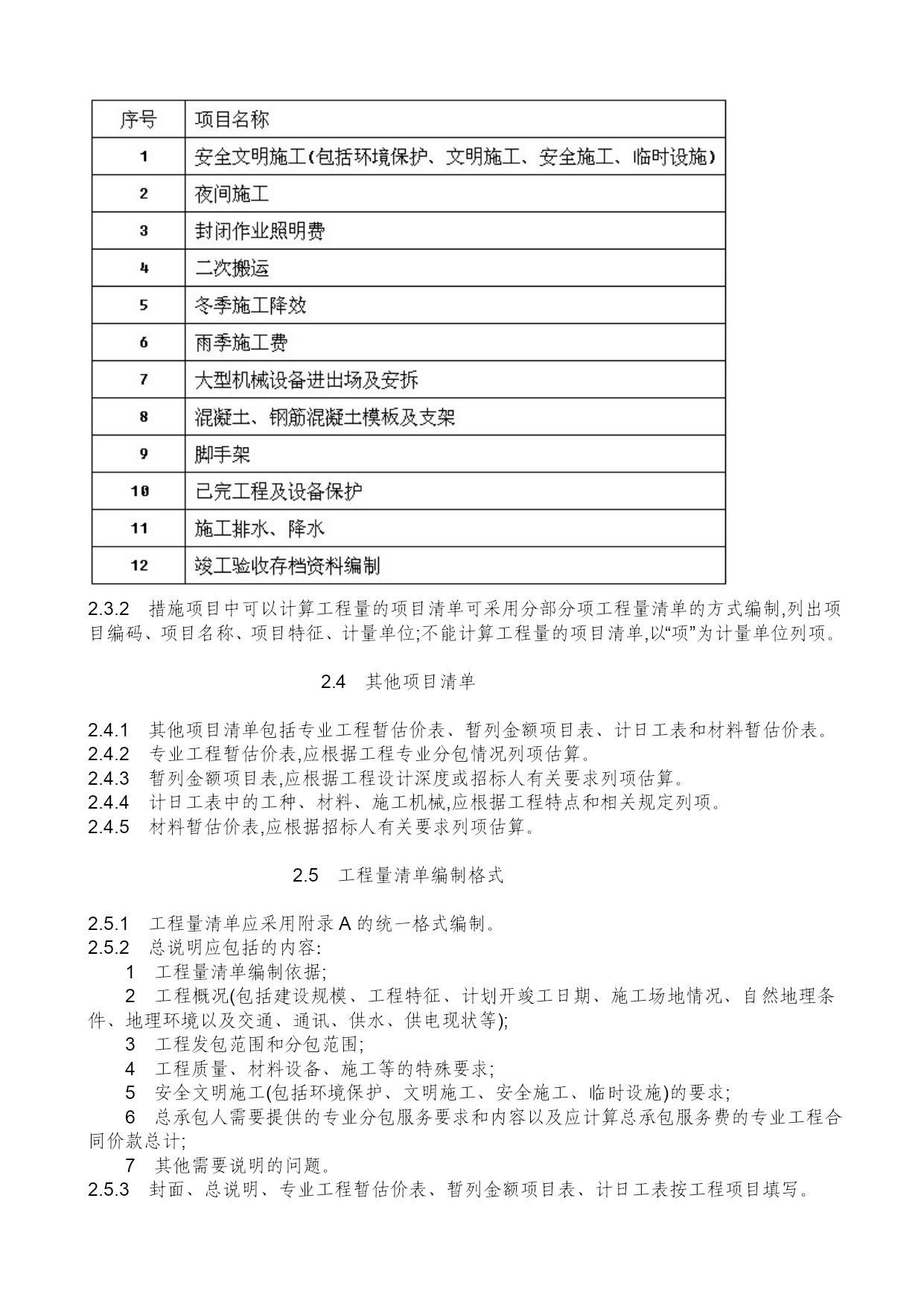 | 序号 | 项目名称 |
|---|---|
| 1 | 安全文明施工(包括环境保护、文明施工、安全施工、临时设施) |
| 2 | 夜间施工 |
| 3 | 封闭作业照明费 |
| 4 | 二次搬运 |
| 5 | 冬季施工降效 |
| 6 | 雨季施工费 |
| 7 | 大型机械设备进出场及安拆 |
| 8 | 混凝土、钢筋混凝土模板及支架 |
| 9 | 脚手架 |
| 10 | 已完工程及设备保护 |
| 11 | 施工排水、降水 |
| 12 | 竣工验收存档资料编制 |

2.3.2 措施项目中可以计算工程量的项目清单可采用分部分项工程量清单的方式编制,列出项目编码、项目名称、项目特征、计量单位;不能计算工程量的项目清单,以“项”为计量单位列项。

2.4 其他项目清单

2.4.1 其他项目清单包括专业工程暂估价表、暂列金额项目表、计日工表和材料暂估价表。
2.4.2 专业工程暂估价表,应根据工程专业分包情况列项估算。
2.4.3 暂列金额项目表,应根据工程设计深度或招标人有关要求列项估算。
2.4.4 计日工表中的工种、材料、施工机械,应根据工程特点和相关规定列项。
2.4.5 材料暂估价表,应根据招标人有关要求列项估算。

2.5 工程量清单编制格式

2.5.1 工程量清单应采用附录 A 的统一格式编制。
2.5.2 总说明应包括的内容:
1 工程量清单编制依据;
2 工程概况(包括建设规模、工程特征、计划开竣工日期、施工场地情况、自然地理条件、地理环境以及交通、通讯、供水、供电现状等);
3 工程发包范围和分包范围;
4 工程质量、材料设备、施工等的特殊要求;
5 安全文明施工(包括环境保护、文明施工、安全施工、临时设施)的要求;
6 总承包人需要提供的专业分包服务要求和内容以及应计算总承包服务费的专业工程合同价款总计;
7 其他需要说明的问题。
2.5.3 封面、总说明、专业工程暂估价表、暂列金额项目表、计日工表按工程项目填写。